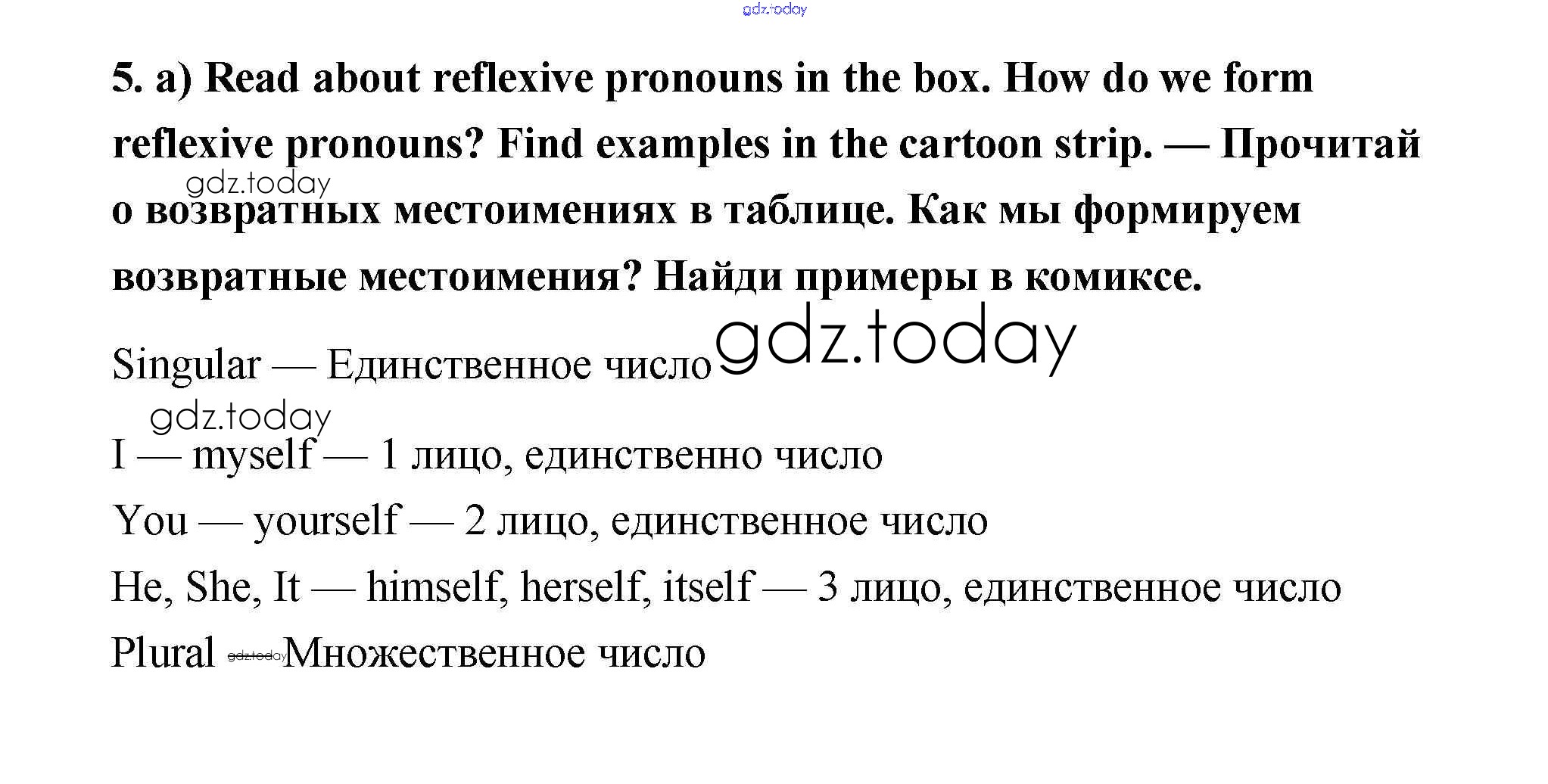 gdz.today

5. a) Read about reflexive pronouns in the box. How do we form reflexive pronouns? Find examples in the cartoon strip. — Прочитай о возвратных местоимениях в таблице. Как мы формируем возвратные местоимения? Найди примеры в комиксе.

gdz.today

Singular — Единственное число gdz.today

gdz.today

I — myself — 1 лицо, единственно число

You — yourself — 2 лицо, единственное число

He, She, It — himself, herself, itself — 3 лицо, единственное число

Plural gdz.today Множественное число